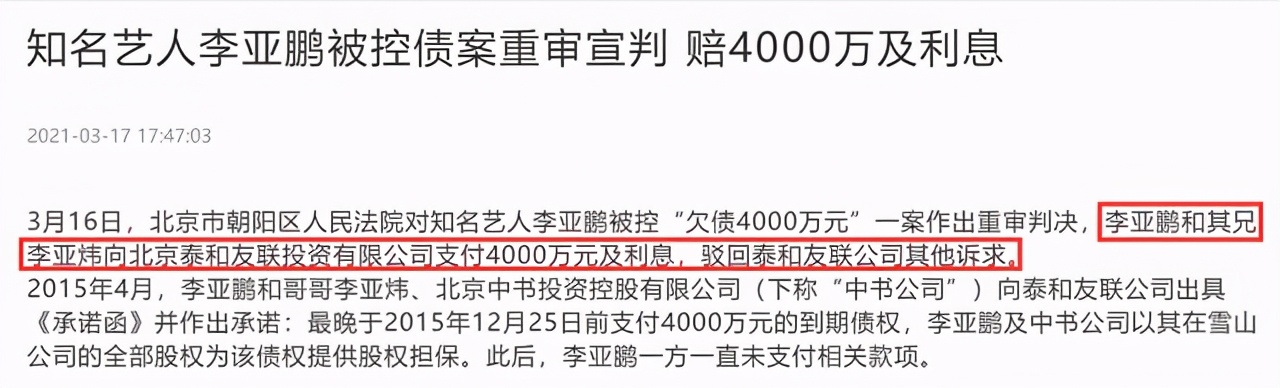 知名艺人李亚鹏被控债案重审宣判 赔4000万及利息

2021-03-17 17:47:03

3月16日，北京市朝阳区人民法院对知名艺人李亚鹏被控“欠债4000万元”一案作出重审判决，李亚鹏和其兄李亚炜向北京泰和友联投资有限公司支付4000万元及利息，驳回泰和友联公司其他诉求。
2015年4月，李亚鹏和哥哥李亚炜、北京中书投资控股有限公司（下称“中书公司”）向泰和友联公司出具《承诺函》并作出承诺：最晚于2015年12月25日前支付4000万元的到期债权，李亚鹏及中书公司以其在雪山公司的全部股权为该债权提供股权担保。此后，李亚鹏一方一直未支付相关款项。